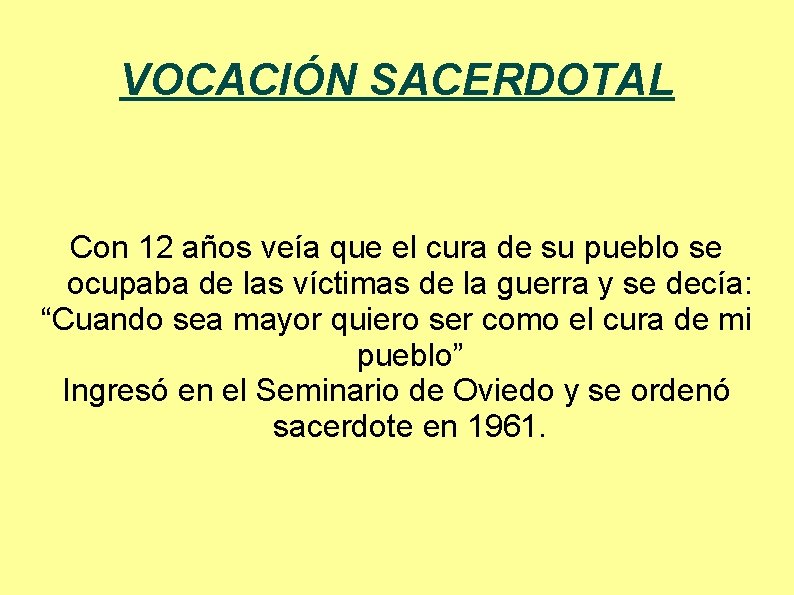 VOCACIÓN SACERDOTAL

Con 12 años veía que el cura de su pueblo se ocupaba de las víctimas de la guerra y se decía: "Cuando sea mayor quiero ser como el cura de mi pueblo"

Ingresó en el Seminario de Oviedo y se ordenó sacerdote en 1961.